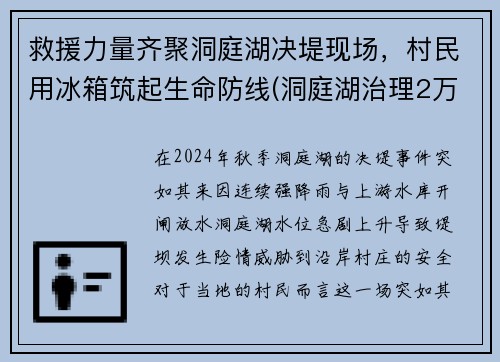 救援力量齐聚洞庭湖决堤现场，村民用冰箱筑起生命防线(洞庭湖治理2万

在2024年秋季洞庭湖的决堤事件突如其来因连续强降雨与上游水库开闸放水洞庭湖水位急剧上升导致堤坝发生险情威胁到沿岸村庄的安全对于当地的村民而言这一场突如其